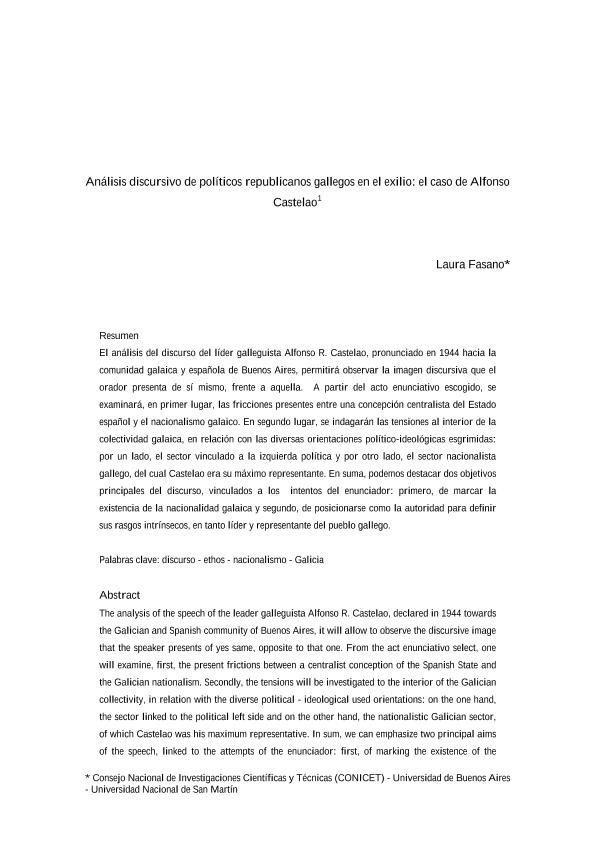 Análisis discursivo de políticos republicanos gallegos en el exilio: el caso de Alfonso Castelao$^1$

Laura Fasano*

Resumen

El análisis del discurso del líder galleguista Alfonso R. Castelao, pronunciado en 1944 hacia la comunidad galaica y española de Buenos Aires, permitirá observar la imagen discursiva que el orador presenta de sí mismo, frente a aquella. A partir del acto enunciativo escogido, se examinará, en primer lugar, las fricciones presentes entre una concepción centralista del Estado español y el nacionalismo galaico. En segundo lugar, se indagarán las tensiones al interior de la colectividad galaica, en relación con las diversas orientaciones político-ideológicas esgrimidas: por un lado, el sector vinculado a la izquierda política y por otro lado, el sector nacionalista gallego, del cual Castelao era su máximo representante. En suma, podemos destacar dos objetivos principales del discurso, vinculados a los intentos del enunciador: primero, de marcar la existencia de la nacionalidad galaica y segundo, de posicionarse como la autoridad para definir sus rasgos intrínsecos, en tanto líder y representante del pueblo gallego.

Palabras clave: discurso - ethos - nacionalismo - Galicia

Abstract

The analysis of the speech of the leader galleguista Alfonso R. Castelao, declared in 1944 towards the Galician and Spanish community of Buenos Aires, it will allow to observe the discursive image that the speaker presents of yes same, opposite to that one. From the act enunciativo select, one will examine, first, the present frictions between a centralist conception of the Spanish State and the Galician nationalism. Secondly, the tensions will be investigated to the interior of the Galician collectivity, in relation with the diverse political - ideological used orientations: on the one hand, the sector linked to the political left side and on the other hand, the nationalistic Galician sector, of which Castelao was his maximum representative. In sum, we can emphasize two principal aims of the speech, linked to the attempts of the enunciador: first, of marking the existence of the

* Consejo Nacional de Investigaciones Científicas y Técnicas (CONICET) - Universidad de Buenos Aires - Universidad Nacional de San Martín